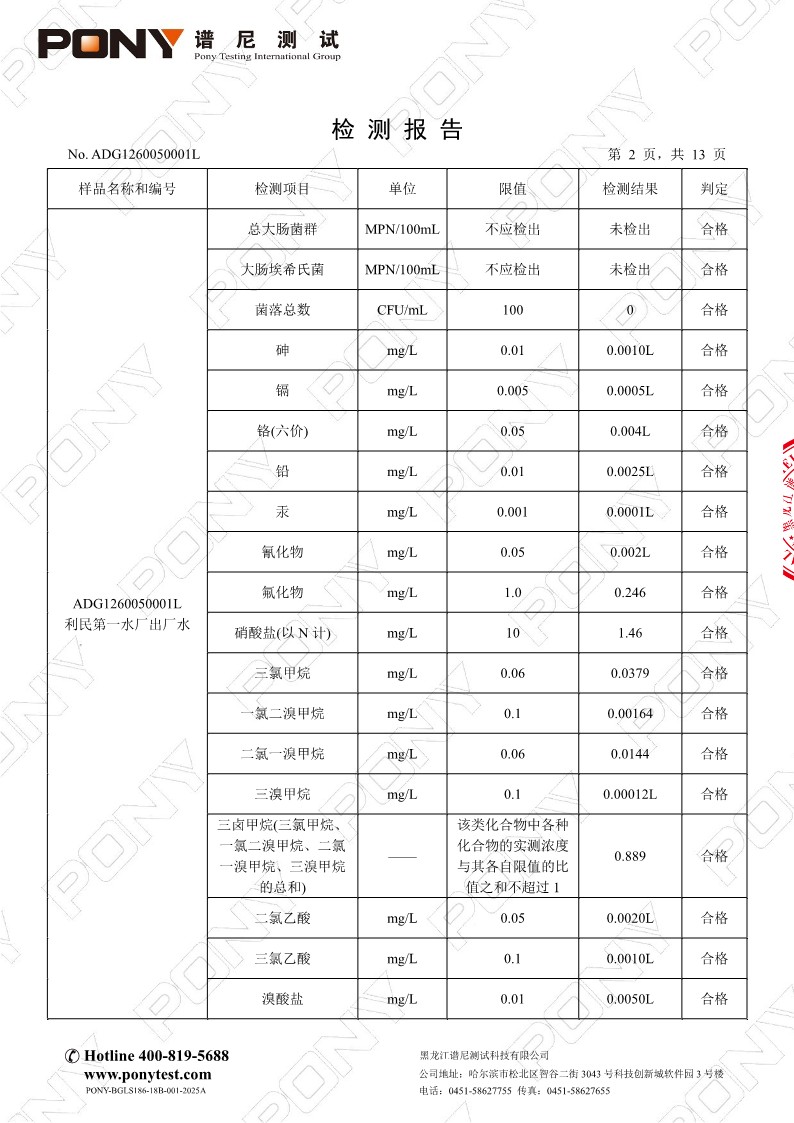 PONY 谱尼测试
Pony Testing International Group

检测报告

No. ADG1260050001L

第 2 页，共 13 页

| 样品名称和编号 | 检测项目 | 单位 | 限值 | 检测结果 | 判定 |
|---|---|---|---|---|---|
| ADG1260050001L 利民第一水厂出厂水 | 总大肠菌群 | MPN/100mL | 不应检出 | 未检出 | 合格 |
| | 大肠埃希氏菌 | MPN/100mL | 不应检出 | 未检出 | 合格 |
| | 菌落总数 | CFU/mL | 100 | 0 | 合格 |
| | 砷 | mg/L | 0.01 | 0.0010L | 合格 |
| | 镉 | mg/L | 0.005 | 0.0005L | 合格 |
| | 铬(六价) | mg/L | 0.05 | 0.004L | 合格 |
| | 铅 | mg/L | 0.01 | 0.0025L | 合格 |
| | 汞 | mg/L | 0.001 | 0.0001L | 合格 |
| | 氰化物 | mg/L | 0.05 | 0.002L | 合格 |
| | 氟化物 | mg/L | 1.0 | 0.246 | 合格 |
| | 硝酸盐(以 N 计) | mg/L | 10 | 1.46 | 合格 |
| | 三氯甲烷 | mg/L | 0.06 | 0.0379 | 合格 |
| | 一氯二溴甲烷 | mg/L | 0.1 | 0.00164 | 合格 |
| | 二氯一溴甲烷 | mg/L | 0.06 | 0.0144 | 合格 |
| | 三溴甲烷 | mg/L | 0.1 | 0.00012L | 合格 |
| | 三卤甲烷(三氯甲烷、一氯二溴甲烷、二氯一溴甲烷、三溴甲烷的总和) | —— | 该类化合物中各种化合物的实测浓度与其各自限值的比值之和不超过 1 | 0.889 | 合格 |
| | 二氯乙酸 | mg/L | 0.05 | 0.0020L | 合格 |
| | 三氯乙酸 | mg/L | 0.1 | 0.0010L | 合格 |
| | 溴酸盐 | mg/L | 0.01 | 0.0050L | 合格 |

Hotline 400-819-5688
www.ponytest.com
PONY-BGLS186-18B-001-2025A

黑龙江谱尼测试科技有限公司
公司地址：哈尔滨市松北区智谷二街 3043 号科技创新城软件园 3 号楼
电话：0451-58627755 传真：0451-58627655